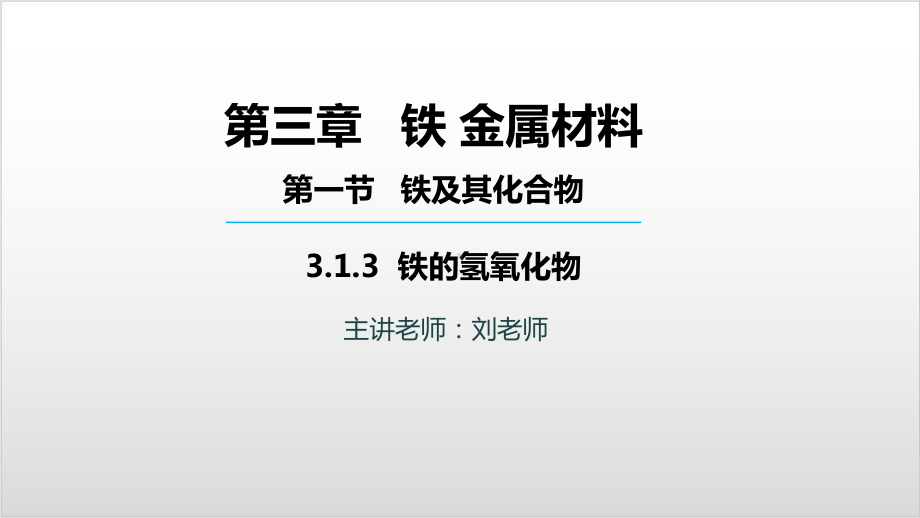 第三章　铁 金属材料

第一节　铁及其化合物

3.1.3　铁的氢氧化物

主讲老师：刘老师